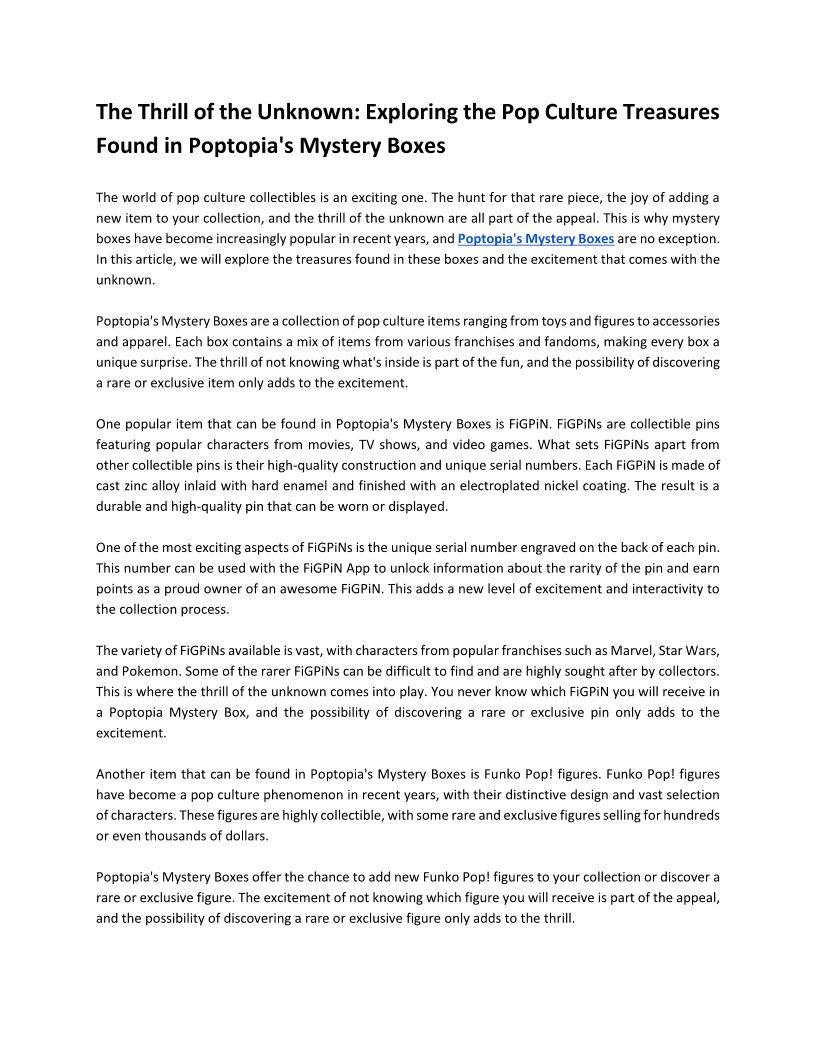 The Thrill of the Unknown: Exploring the Pop Culture Treasures Found in Poptopia's Mystery Boxes

The world of pop culture collectibles is an exciting one. The hunt for that rare piece, the joy of adding a new item to your collection, and the thrill of the unknown are all part of the appeal. This is why mystery boxes have become increasingly popular in recent years, and Poptopia's Mystery Boxes are no exception. In this article, we will explore the treasures found in these boxes and the excitement that comes with the unknown.

Poptopia's Mystery Boxes are a collection of pop culture items ranging from toys and figures to accessories and apparel. Each box contains a mix of items from various franchises and fandoms, making every box a unique surprise. The thrill of not knowing what's inside is part of the fun, and the possibility of discovering a rare or exclusive item only adds to the excitement.

One popular item that can be found in Poptopia's Mystery Boxes is FiGPiN. FiGPiNs are collectible pins featuring popular characters from movies, TV shows, and video games. What sets FiGPiNs apart from other collectible pins is their high-quality construction and unique serial numbers. Each FiGPiN is made of cast zinc alloy inlaid with hard enamel and finished with an electroplated nickel coating. The result is a durable and high-quality pin that can be worn or displayed.

One of the most exciting aspects of FiGPiNs is the unique serial number engraved on the back of each pin. This number can be used with the FiGPiN App to unlock information about the rarity of the pin and earn points as a proud owner of an awesome FiGPiN. This adds a new level of excitement and interactivity to the collection process.

The variety of FiGPiNs available is vast, with characters from popular franchises such as Marvel, Star Wars, and Pokemon. Some of the rarer FiGPiNs can be difficult to find and are highly sought after by collectors. This is where the thrill of the unknown comes into play. You never know which FiGPiN you will receive in a Poptopia Mystery Box, and the possibility of discovering a rare or exclusive pin only adds to the excitement.

Another item that can be found in Poptopia's Mystery Boxes is Funko Pop! figures. Funko Pop! figures have become a pop culture phenomenon in recent years, with their distinctive design and vast selection of characters. These figures are highly collectible, with some rare and exclusive figures selling for hundreds or even thousands of dollars.

Poptopia's Mystery Boxes offer the chance to add new Funko Pop! figures to your collection or discover a rare or exclusive figure. The excitement of not knowing which figure you will receive is part of the appeal, and the possibility of discovering a rare or exclusive figure only adds to the thrill.